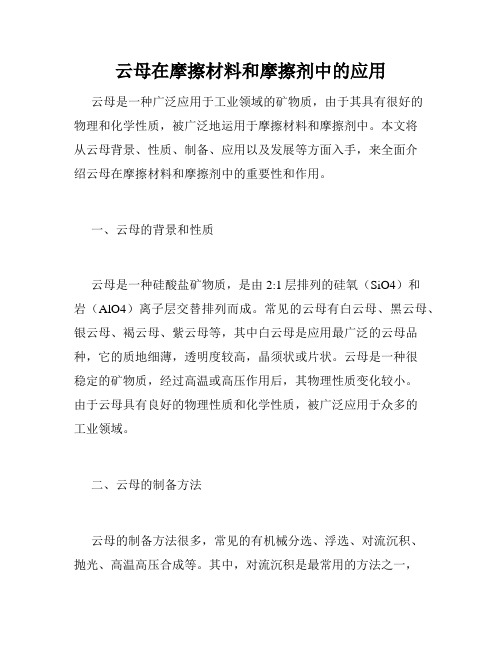 云母在摩擦材料和摩擦剂中的应用

云母是一种广泛应用于工业领域的矿物质，由于其具有很好的物理和化学性质，被广泛地运用于摩擦材料和摩擦剂中。本文将从云母背景、性质、制备、应用以及发展等方面入手，来全面介绍云母在摩擦材料和摩擦剂中的重要性和作用。

一、云母的背景和性质

云母是一种硅酸盐矿物质，是由 2:1 层排列的硅氧（SiO4）和岩（AlO4）离子层交替排列而成。常见的云母有白云母、黑云母、银云母、褐云母、紫云母等，其中白云母是应用最广泛的云母品种，它的质地细薄，透明度较高，晶须状或片状。云母是一种很稳定的矿物质，经过高温或高压作用后，其物理性质变化较小。由于云母具有良好的物理性质和化学性质，被广泛应用于众多的工业领域。

二、云母的制备方法

云母的制备方法很多，常见的有机械分选、浮选、对流沉积、抛光、高温高压合成等。其中，对流沉积是最常用的方法之一，